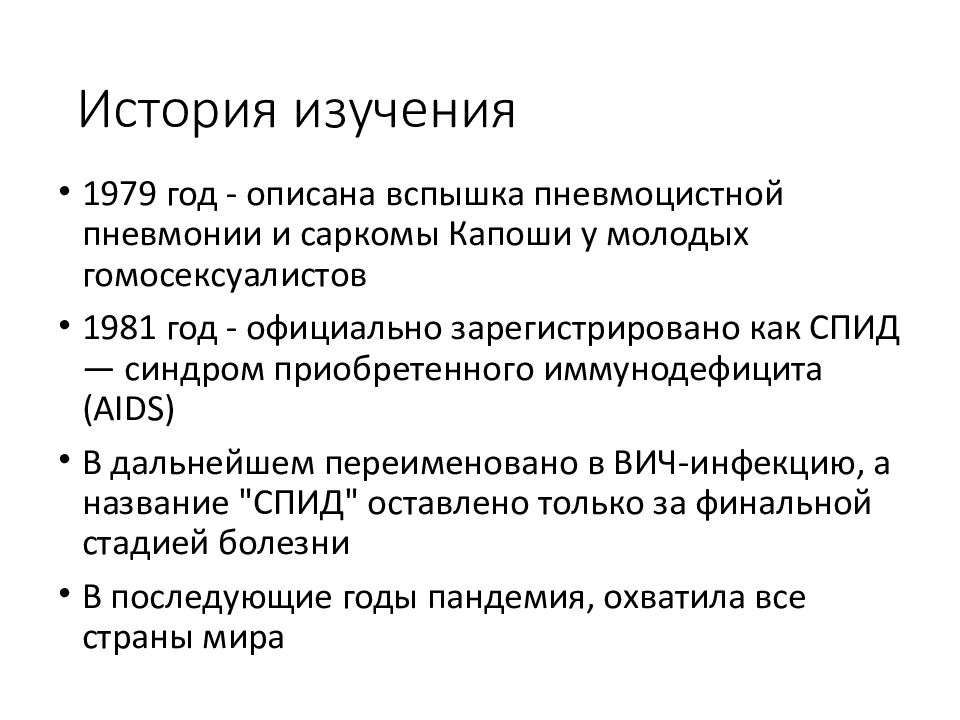 История изучения

• 1979 год - описана вспышка пневмоцистной пневмонии и саркомы Капоши у молодых гомосексуалистов

• 1981 год - официально зарегистрировано как СПИД — синдром приобретенного иммунодефицита (AIDS)

• В дальнейшем переименовано в ВИЧ-инфекцию, а название "СПИД" оставлено только за финальной стадией болезни

• В последующие годы пандемия, охватила все страны мира